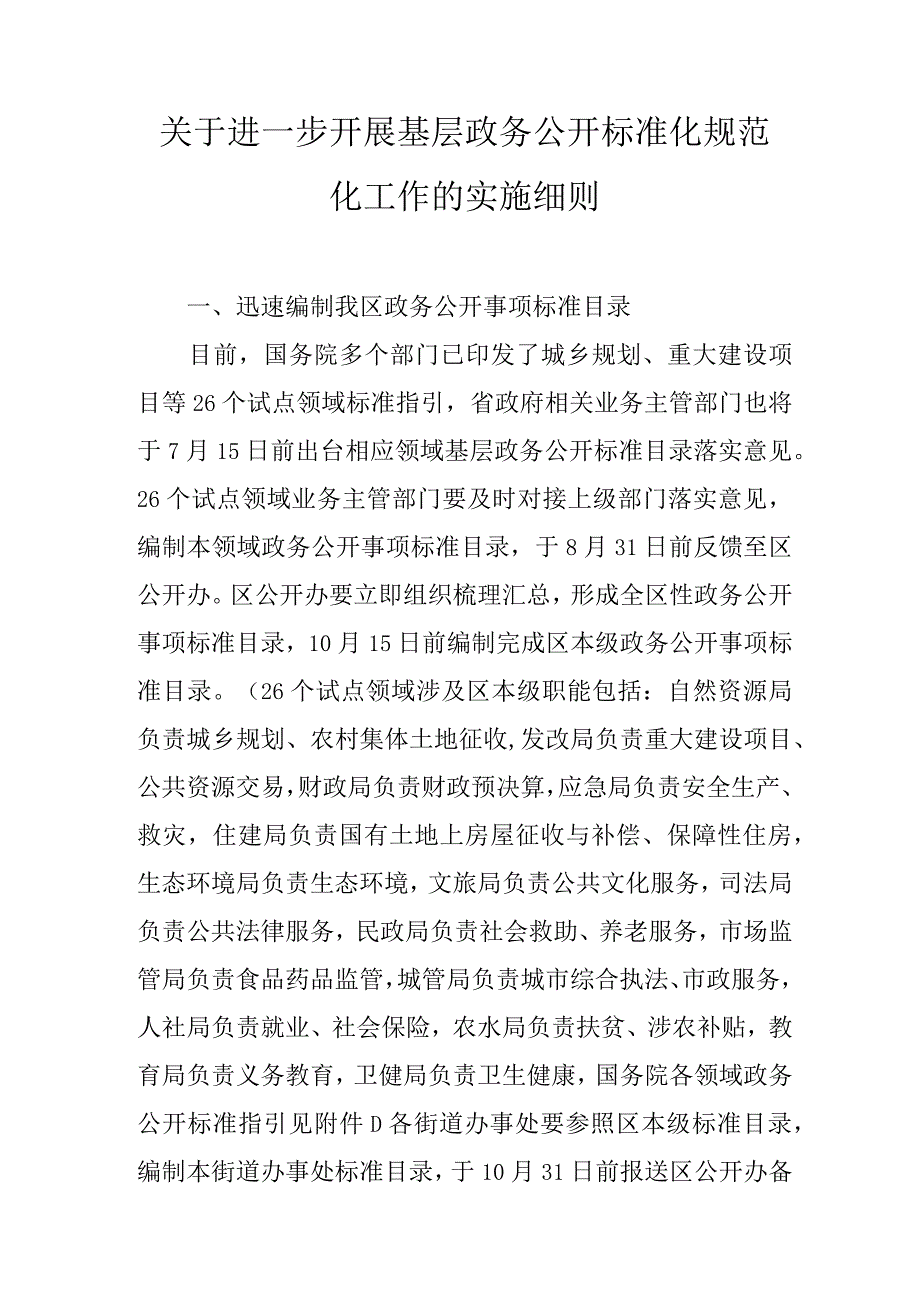 关于进一步开展基层政务公开标准化规范化工作的实施细则

一、迅速编制我区政务公开事项标准目录

目前，国务院多个部门已印发了城乡规划、重大建设项目等26个试点领域标准指引，省政府相关业务主管部门也将于7月15日前出台相应领域基层政务公开标准目录落实意见。26个试点领域业务主管部门要及时对接上级部门落实意见，编制本领域政务公开事项标准目录，于8月31日前反馈至区公开办。区公开办要立即组织梳理汇总，形成全区性政务公开事项标准目录，10月15日前编制完成区本级政务公开事项标准目录。（26个试点领域涉及区本级职能包括：自然资源局负责城乡规划、农村集体土地征收,发改局负责重大建设项目、公共资源交易,财政局负责财政预决算,应急局负责安全生产、救灾，住建局负责国有土地上房屋征收与补偿、保障性住房，生态环境局负责生态环境，文旅局负责公共文化服务，司法局负责公共法律服务，民政局负责社会救助、养老服务，市场监管局负责食品药品监管,城管局负责城市综合执法、市政服务，人社局负责就业、社会保险，农水局负责扶贫、涉农补贴，教育局负责义务教育，卫健局负责卫生健康，国务院各领域政务公开标准指引见附件D各街道办事处要参照区本级标准目录，编制本街道办事处标准目录，于10月31日前报送区公开办备